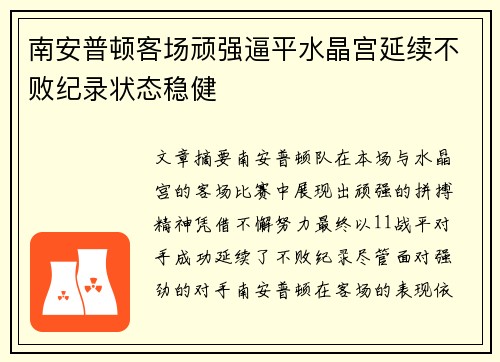 南安普顿客场顽强逼平水晶宫延续不败纪录状态稳健

文章摘要南安普顿队在本场与水晶宫的客场比赛中展现出顽强的拼搏精神凭借不懈努力最终以11战平对手成功延续了不败纪录尽管面对强劲的对手南安普顿在客场的表现依